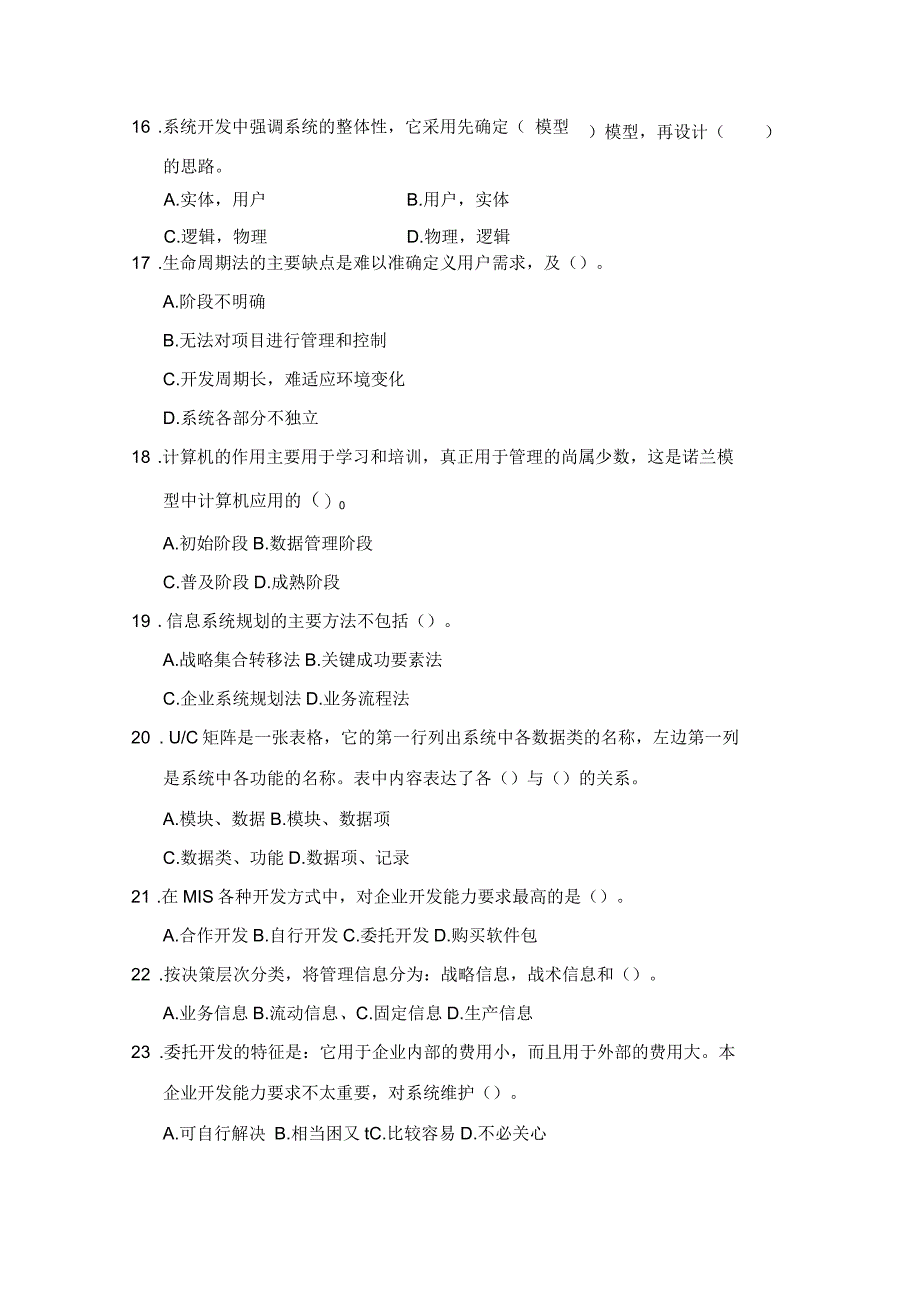 16 .系统开发中强调系统的整体性，它采用先确定（ 模型 ）模型，再设计（ ）的思路。

A.实体，用户 B.用户，实体

C.逻辑，物理 D.物理，逻辑

17 .生命周期法的主要缺点是难以准确定义用户需求，及（）。

A.阶段不明确

B.无法对项目进行管理和控制

C.开发周期长，难适应环境变化

D.系统各部分不独立

18 .计算机的作用主要用于学习和培训，真正用于管理的尚属少数，这是诺兰模型中计算机应用的（）0

A.初始阶段 B.数据管理阶段

C.普及阶段 D.成熟阶段

19 . 信息系统规划的主要方法不包括（）。

A.战略集合转移法 B.关键成功要素法

C.企业系统规划法 D.业务流程法

20 . U/C 矩阵是一张表格，它的第一行列出系统中各数据类的名称，左边第一列是系统中各功能的名称。表中内容表达了各（）与（）的关系。

A.模块、数据 B.模块、数据项

C.数据类、功能 D.数据项、记录

21 .在 MIS 各种开发方式中，对企业开发能力要求最高的是（）。

A.合作开发 B.自行开发 C.委托开发 D.购买软件包

22 .按决策层次分类，将管理信息分为：战略信息，战术信息和（）。

A.业务信息 B.流动信息、C.固定信息 D.生产信息

23 .委托开发的特征是：它用于企业内部的费用小，而且用于外部的费用大。本企业开发能力要求不太重要，对系统维护（）。

A.可自行解决 B.相当困又 tC.比较容易 D.不必关心